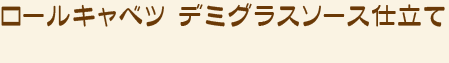 ロールキャベツ デミグラスソース仕立て